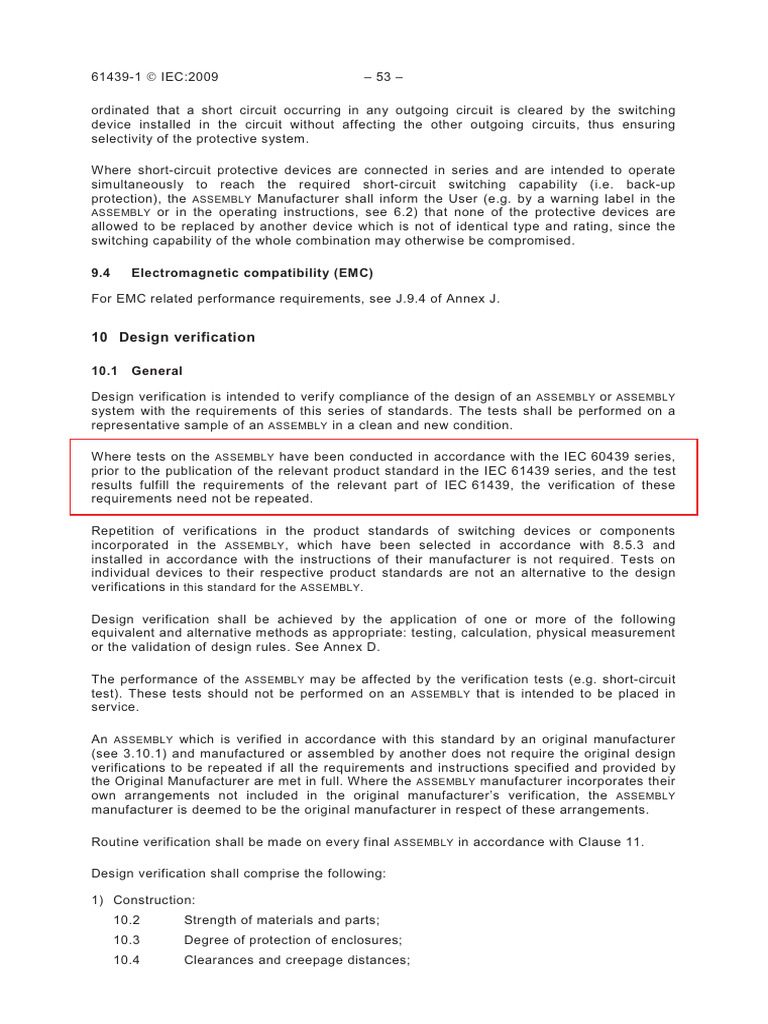 61439-1 © IEC:2009 – 53 –

ordinated that a short circuit occurring in any outgoing circuit is cleared by the switching device installed in the circuit without affecting the other outgoing circuits, thus ensuring selectivity of the protective system.

Where short-circuit protective devices are connected in series and are intended to operate simultaneously to reach the required short-circuit switching capability (i.e. back-up protection), the ASSEMBLY Manufacturer shall inform the User (e.g. by a warning label in the ASSEMBLY or in the operating instructions, see 6.2) that none of the protective devices are allowed to be replaced by another device which is not of identical type and rating, since the switching capability of the whole combination may otherwise be compromised.

9.4 Electromagnetic compatibility (EMC)

For EMC related performance requirements, see J.9.4 of Annex J.

10 Design verification

10.1 General

Design verification is intended to verify compliance of the design of an ASSEMBLY or ASSEMBLY system with the requirements of this series of standards. The tests shall be performed on a representative sample of an ASSEMBLY in a clean and new condition.

Where tests on the ASSEMBLY have been conducted in accordance with the IEC 60439 series, prior to the publication of the relevant product standard in the IEC 61439 series, and the test results fulfill the requirements of the relevant part of IEC 61439, the verification of these requirements need not be repeated.

Repetition of verifications in the product standards of switching devices or components incorporated in the ASSEMBLY, which have been selected in accordance with 8.5.3 and installed in accordance with the instructions of their manufacturer is not required. Tests on individual devices to their respective product standards are not an alternative to the design verifications in this standard for the ASSEMBLY.

Design verification shall be achieved by the application of one or more of the following equivalent and alternative methods as appropriate: testing, calculation, physical measurement or the validation of design rules. See Annex D.

The performance of the ASSEMBLY may be affected by the verification tests (e.g. short-circuit test). These tests should not be performed on an ASSEMBLY that is intended to be placed in service.

An ASSEMBLY which is verified in accordance with this standard by an original manufacturer (see 3.10.1) and manufactured or assembled by another does not require the original design verifications to be repeated if all the requirements and instructions specified and provided by the Original Manufacturer are met in full. Where the ASSEMBLY manufacturer incorporates their own arrangements not included in the original manufacturer's verification, the ASSEMBLY manufacturer is deemed to be the original manufacturer in respect of these arrangements.

Routine verification shall be made on every final ASSEMBLY in accordance with Clause 11.

Design verification shall comprise the following:

1) Construction:
10.2 Strength of materials and parts;
10.3 Degree of protection of enclosures;
10.4 Clearances and creepage distances;